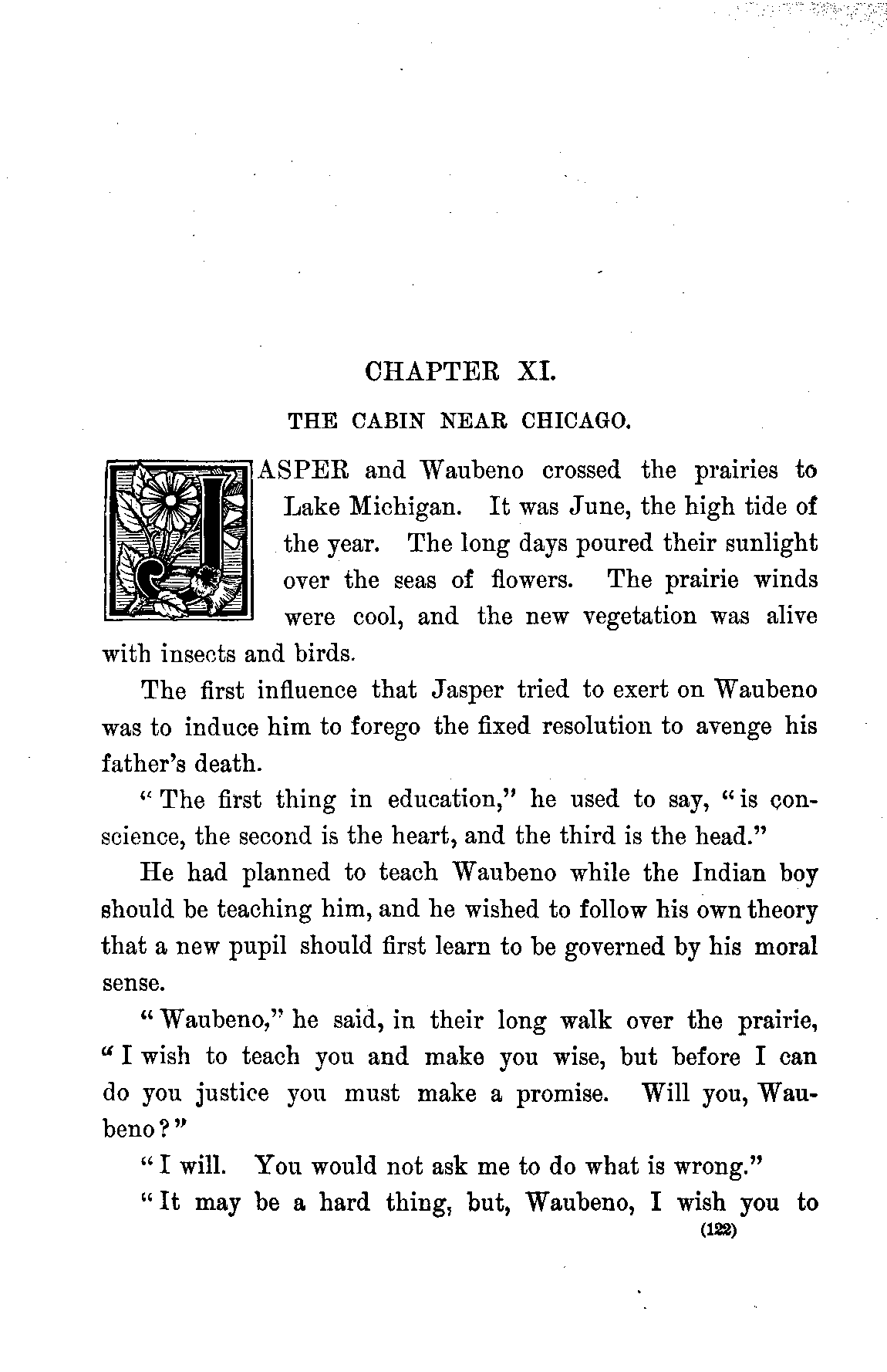 CHAPTER XI.

THE CABIN NEAR CHICAGO.

JASPER and Waubeno crossed the prairies to Lake Michigan. It was June, the high tide of the year. The long days poured their sunlight over the seas of flowers. The prairie winds were cool, and the new vegetation was alive with insects and birds.

The first influence that Jasper tried to exert on Waubeno was to induce him to forego the fixed resolution to avenge his father's death.

"The first thing in education," he used to say, "is conscience, the second is the heart, and the third is the head."

He had planned to teach Waubeno while the Indian boy should be teaching him, and he wished to follow his own theory that a new pupil should first learn to be governed by his moral sense.

"Waubeno," he said, in their long walk over the prairie, "I wish to teach you and make you wise, but before I can do you justice you must make a promise. Will you, Waubeno?"

"I will. You would not ask me to do what is wrong."

"It may be a hard thing, but, Waubeno, I wish you to

(122)